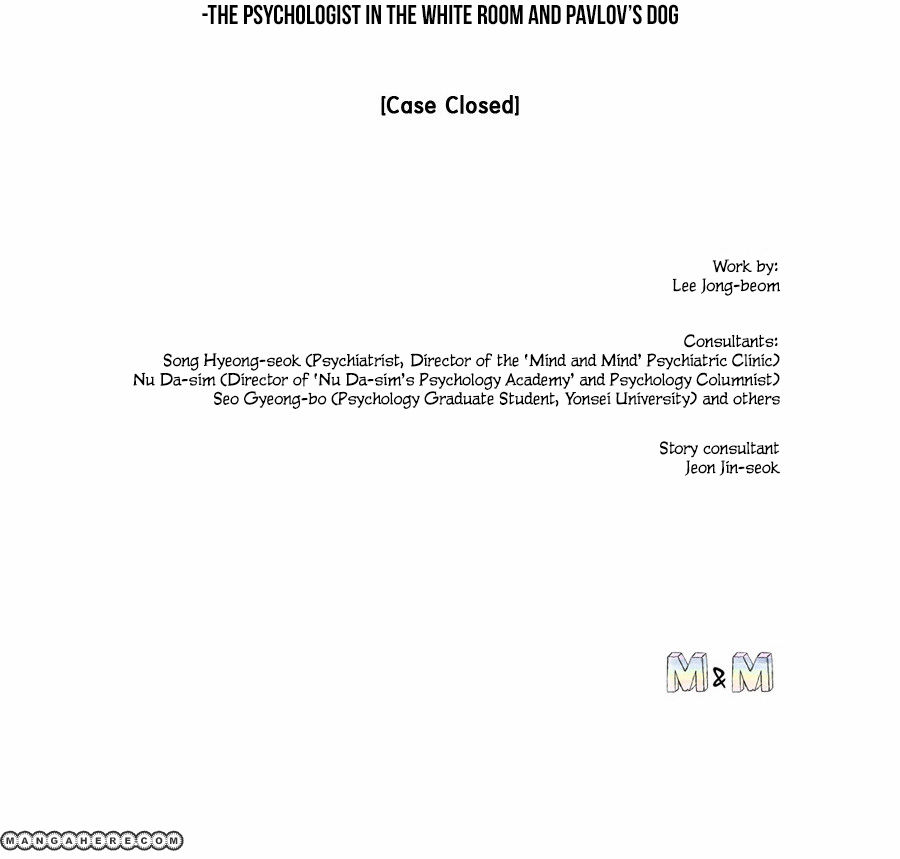 -THE PSYCHOLOGIST IN THE WHITE ROOM AND PAVLOV'S DOG

[Case Closed]

Work by:
Lee Jong-beom

Consultants:
Song Hyeong-seok (Psychiatrist, Director of the 'Mind and Mind' Psychiatric Clinic)
Nu Da-sim (Director of 'Nu Da-sim's Psychology Academy' and Psychology Columnist)
Seo Gyeong-bo (Psychology Graduate Student, Yonsei University) and others

Story consultant
Jeon Jin-seok

M&M

MANGAHERE.COM